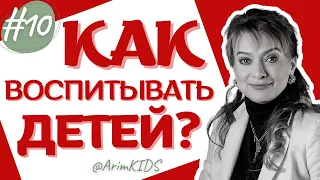 #10
КАК
ВОСПИТЫВАТЬ
ДЕТЕЙ?
@ArimKIDS